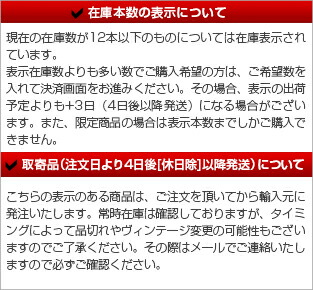 在庫本数の表示について

現在の在庫数が12本以下のものについては在庫表示されています。
表示在庫数よりも多い数でご購入希望の方は、ご希望数を入れて決済画面をお進みください。その場合、表示の出荷予定よりも+3日（4日後以降発送）になる場合がございます。また、限定商品の場合は表示本数までしかご購入できません。

取寄品（注文日より4日後[休日除]以降発送）について

こちらの表示のある商品は、ご注文を頂いてから輸入元に発注いたします。常時在庫は確認しておりますが、タイミングによって品切れやヴィンテージ変更の可能性もございますのでご了承ください。その際はメールでご連絡いたしますので必ずご確認ください。